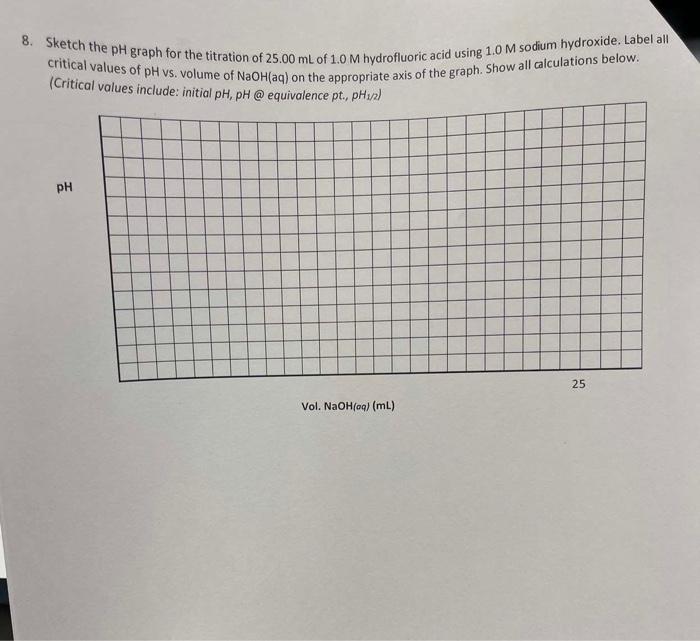 8. Sketch the pH graph for the titration of 25.00 mL of 1.0 M hydrofluoric acid using 1.0 M sodium hydroxide. Label all critical values of pH vs. volume of NaOH(aq) on the appropriate axis of the graph. Show all calculations below. (Critical values include: initial pH, pH @ equivalence pt., $pH_{1/2}$)

pH

25

Vol. NaOH(aq) (mL)